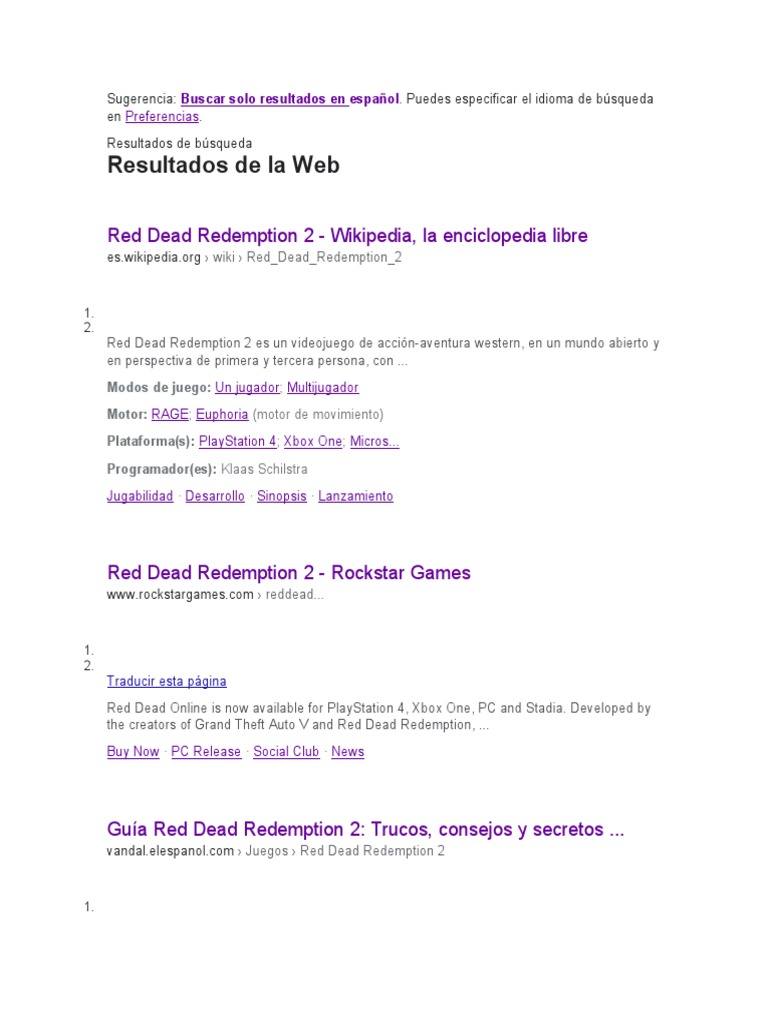 Sugerencia: Buscar solo resultados en español. Puedes especificar el idioma de búsqueda en Preferencias.

Resultados de búsqueda

Resultados de la Web

Red Dead Redemption 2 - Wikipedia, la enciclopedia libre

es.wikipedia.org › wiki › Red_Dead_Redemption_2

1.
2.

Red Dead Redemption 2 es un videojuego de acción-aventura western, en un mundo abierto y en perspectiva de primera y tercera persona, con ...

Modos de juego: Un jugador; Multijugador

Motor: RAGE; Euphoria (motor de movimiento)

Plataforma(s): PlayStation 4; Xbox One; Micros...

Programador(es): Klaas Schilstra

Jugabilidad · Desarrollo · Sinopsis · Lanzamiento

Red Dead Redemption 2 - Rockstar Games

www.rockstargames.com › reddead...

1.
2.

Traducir esta página

Red Dead Online is now available for PlayStation 4, Xbox One, PC and Stadia. Developed by the creators of Grand Theft Auto V and Red Dead Redemption, ...

Buy Now · PC Release · Social Club · News

Guía Red Dead Redemption 2: Trucos, consejos y secretos ...

vandal.elespanol.com › Juegos › Red Dead Redemption 2

1.